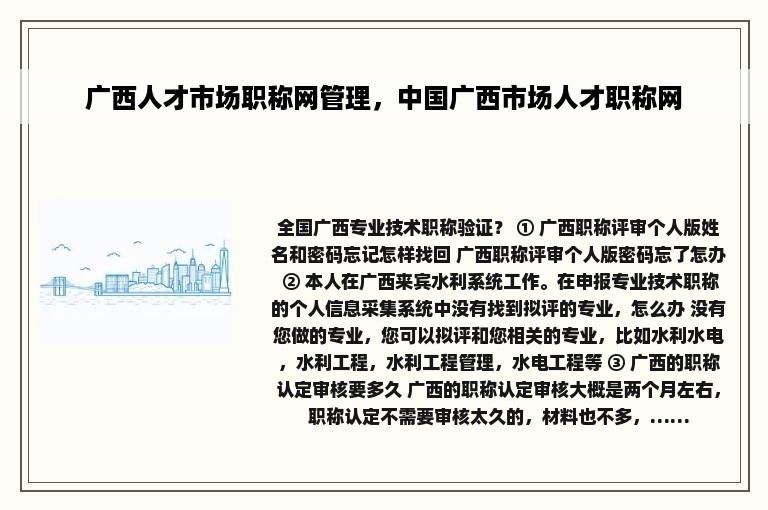 广西人才市场职称网管理，中国广西市场人才职称网

全国广西专业技术职称验证？ ① 广西职称评审个人版姓名和密码忘记怎样找回 广西职称评审个人版密码忘了怎办 ② 本人在广西来宾水利系统工作。在申报专业技术职称的个人信息采集系统中没有找到拟评的专业，怎么办 没有您做的专业，您可以拟评和您相关的专业，比如水利水电，水利工程，水利工程管理，水电工程等 ③ 广西的职称认定审核要多久 广西的职称认定审核大概是两个月左右，职称认定不需要审核太久的，材料也不多，......